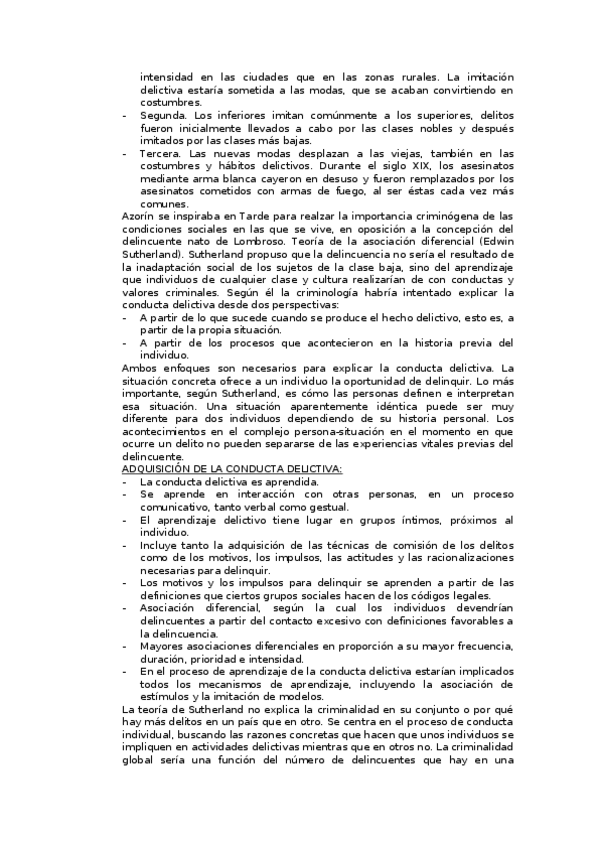 intensidad en las ciudades que en las zonas rurales. La imitación delictiva estaría sometida a las modas, que se acaban convirtiendo en costumbres.
- Segunda. Los inferiores imitan comúnmente a los superiores, delitos fueron inicialmente llevados a cabo por las clases nobles y después imitados por las clases más bajas.
- Tercera. Las nuevas modas desplazan a las viejas, también en las costumbres y hábitos delictivos. Durante el siglo XIX, los asesinatos mediante arma blanca cayeron en desuso y fueron remplazados por los asesinatos cometidos con armas de fuego, al ser éstas cada vez más comunes.

Azorín se inspiraba en Tarde para realzar la importancia criminógena de las condiciones sociales en las que se vive, en oposición a la concepción del delincuente nato de Lombroso. Teoría de la asociación diferencial (Edwin Sutherland). Sutherland propuso que la delincuencia no sería el resultado de la inadaptación social de los sujetos de la clase baja, sino del aprendizaje que individuos de cualquier clase y cultura realizarían de con conductas y valores criminales. Según él la criminología habría intentado explicar la conducta delictiva desde dos perspectivas:
- A partir de lo que sucede cuando se produce el hecho delictivo, esto es, a partir de la propia situación.
- A partir de los procesos que acontecieron en la historia previa del individuo.

Ambos enfoques son necesarios para explicar la conducta delictiva. La situación concreta ofrece a un individuo la oportunidad de delinquir. Lo más importante, según Sutherland, es cómo las personas definen e interpretan esa situación. Una situación aparentemente idéntica puede ser muy diferente para dos individuos dependiendo de su historia personal. Los acontecimientos en el complejo persona-situación en el momento en que ocurre un delito no pueden separarse de las experiencias vitales previas del delincuente.

ADQUISICIÓN DE LA CONDUCTA DELICTIVA:
- La conducta delictiva es aprendida.
- Se aprende en interacción con otras personas, en un proceso comunicativo, tanto verbal como gestual.
- El aprendizaje delictivo tiene lugar en grupos íntimos, próximos al individuo.
- Incluye tanto la adquisición de las técnicas de comisión de los delitos como de los motivos, los impulsos, las actitudes y las racionalizaciones necesarias para delinquir.
- Los motivos y los impulsos para delinquir se aprenden a partir de las definiciones que ciertos grupos sociales hacen de los códigos legales.
- Asociación diferencial, según la cual los individuos devendrían delincuentes a partir del contacto excesivo con definiciones favorables a la delincuencia.
- Mayores asociaciones diferenciales en proporción a su mayor frecuencia, duración, prioridad e intensidad.
- En el proceso de aprendizaje de la conducta delictiva estarían implicados todos los mecanismos de aprendizaje, incluyendo la asociación de estímulos y la imitación de modelos.

La teoría de Sutherland no explica la criminalidad en su conjunto o por qué hay más delitos en un país que en otro. Se centra en el proceso de conducta individual, buscando las razones concretas que hacen que unos individuos se impliquen en actividades delictivas mientras que en otros no. La criminalidad global sería una función del número de delincuentes que hay en una